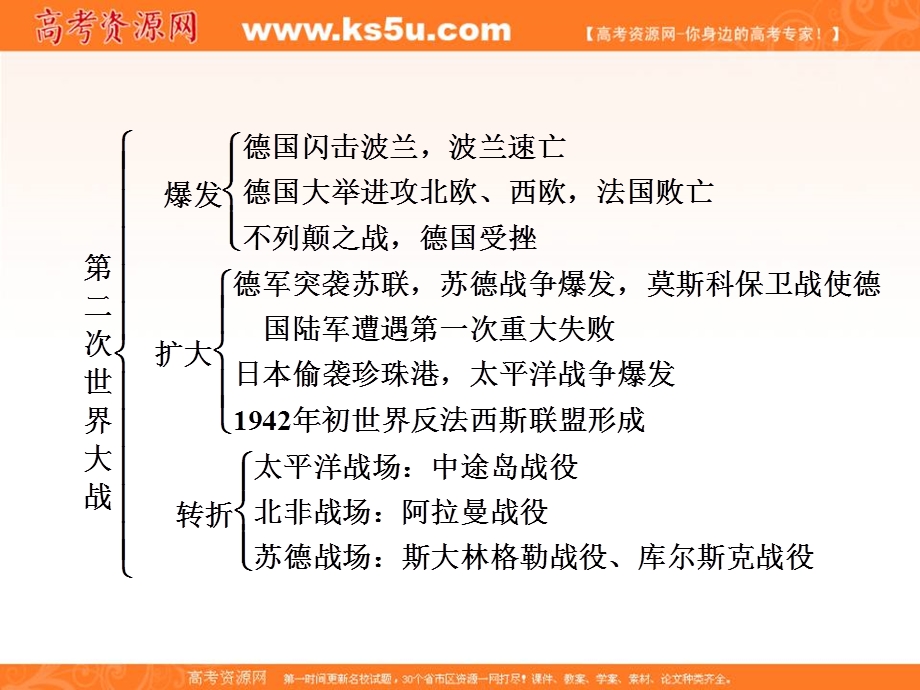 高考资源网 www.ks5u.com 【高考资源网-你身边的高考专家！】

第二次世界大战

爆发
德国闪击波兰，波兰速亡
德国大举进攻北欧、西欧，法国败亡
不列颠之战，德国受挫

扩大
德军突袭苏联，苏德战争爆发，莫斯科保卫战使德国陆军遭遇第一次重大失败
日本偷袭珍珠港，太平洋战争爆发
1942年初世界反法西斯联盟形成

转折
太平洋战场：中途岛战役
北非战场：阿拉曼战役
苏德战场：斯大林格勒战役、库尔斯克战役

高考资源网 第一时间更新名校试题，30个省市区资源一网打尽！课件、教案、学案、素材、论文种类齐全。